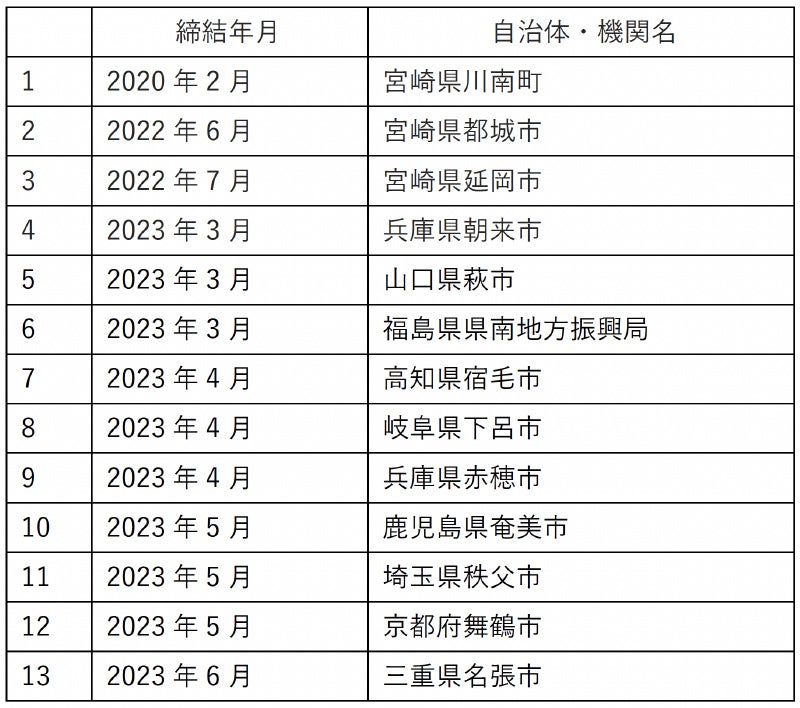 |  | 締結年月 | 自治体・機関名 |
|---|---|---|
| 1 | 2020年2月 | 宮崎県川南町 |
| 2 | 2022年6月 | 宮崎県都城市 |
| 3 | 2022年7月 | 宮崎県延岡市 |
| 4 | 2023年3月 | 兵庫県朝来市 |
| 5 | 2023年3月 | 山口県萩市 |
| 6 | 2023年3月 | 福島県県南地方振興局 |
| 7 | 2023年4月 | 高知県宿毛市 |
| 8 | 2023年4月 | 岐阜県下呂市 |
| 9 | 2023年4月 | 兵庫県赤穂市 |
| 10 | 2023年5月 | 鹿児島県奄美市 |
| 11 | 2023年5月 | 埼玉県秩父市 |
| 12 | 2023年5月 | 京都府舞鶴市 |
| 13 | 2023年6月 | 三重県名張市 |